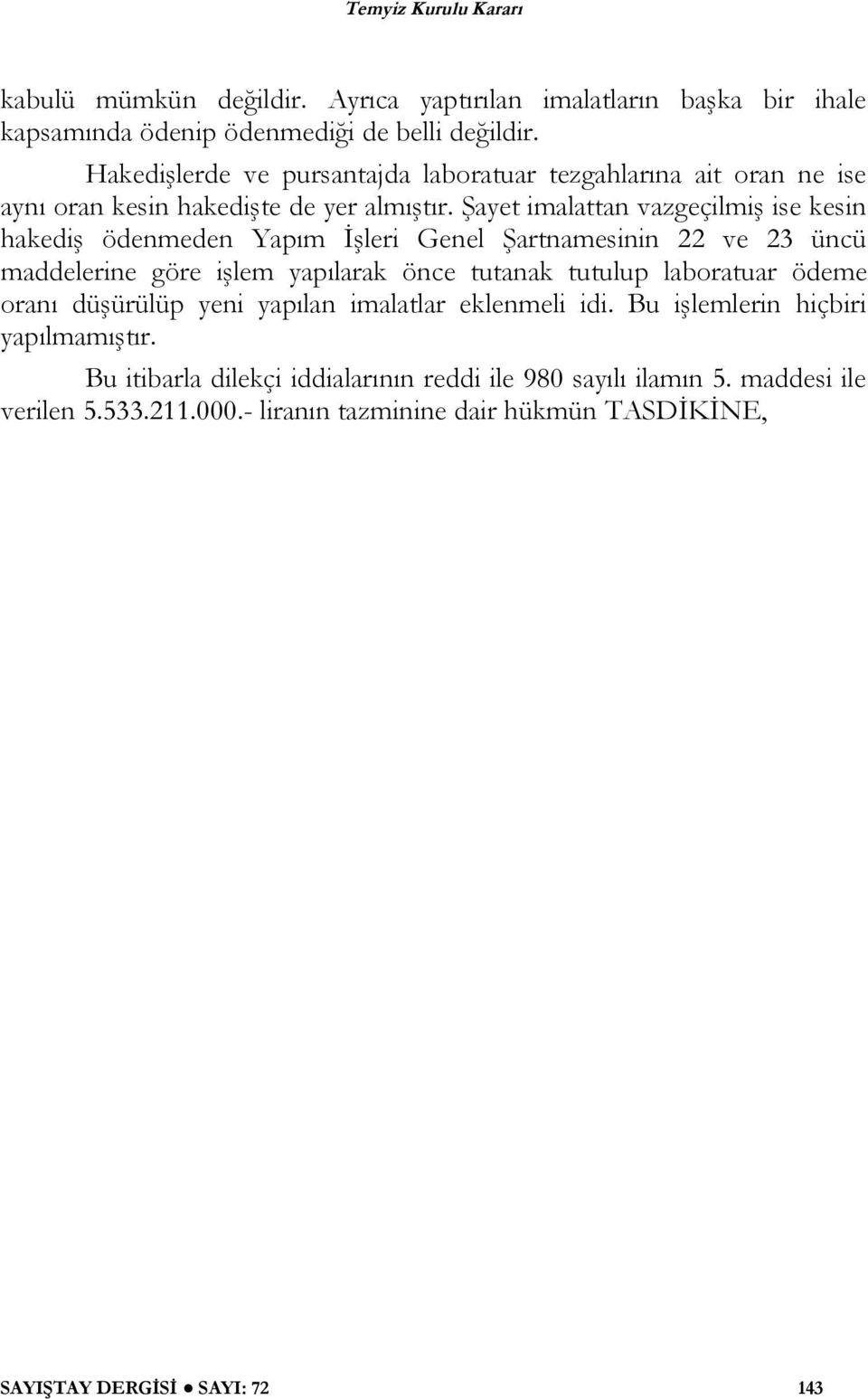 Temyiz Kurulu Kararı

kabulü mümkün değildir. Ayrıca yaptırılan imalatların başka bir ihale kapsamında ödenip ödenmediği de belli değildir.

Hakedişlerde ve pursantajda laboratuar tezgahlarına ait oran ne ise aynı oran kesin hakedişte de yer almıştır. Şayet imalattan vazgeçilmiş ise kesin hakediş ödenmeden Yapım İşleri Genel Şartnamesinin 22 ve 23 üncü maddelerine göre işlem yapılarak önce tutanak tutulup laboratuar ödeme oranı düşürülüp yeni yapılan imalatlar eklenmeli idi. Bu işlemlerin hiçbiri yapılmamıştır.

Bu itibarla dilekçi iddialarının reddi ile 980 sayılı ilamın 5. maddesi ile verilen 5.533.211.000.- liranın tazminine dair hükmün TASDİKİNE,

SAYIŞTAY DERGİSİ ● SAYI: 72 143